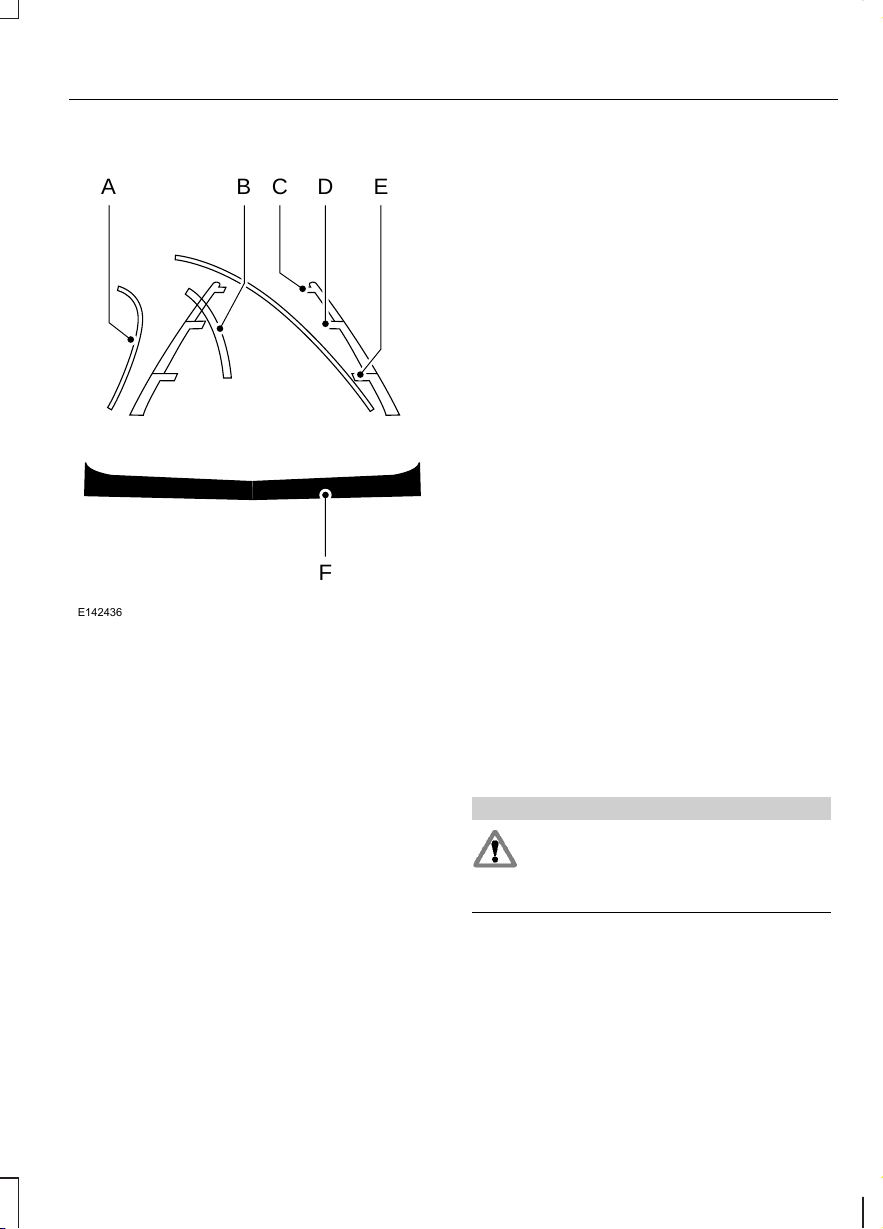 A B C D E

F

E142436